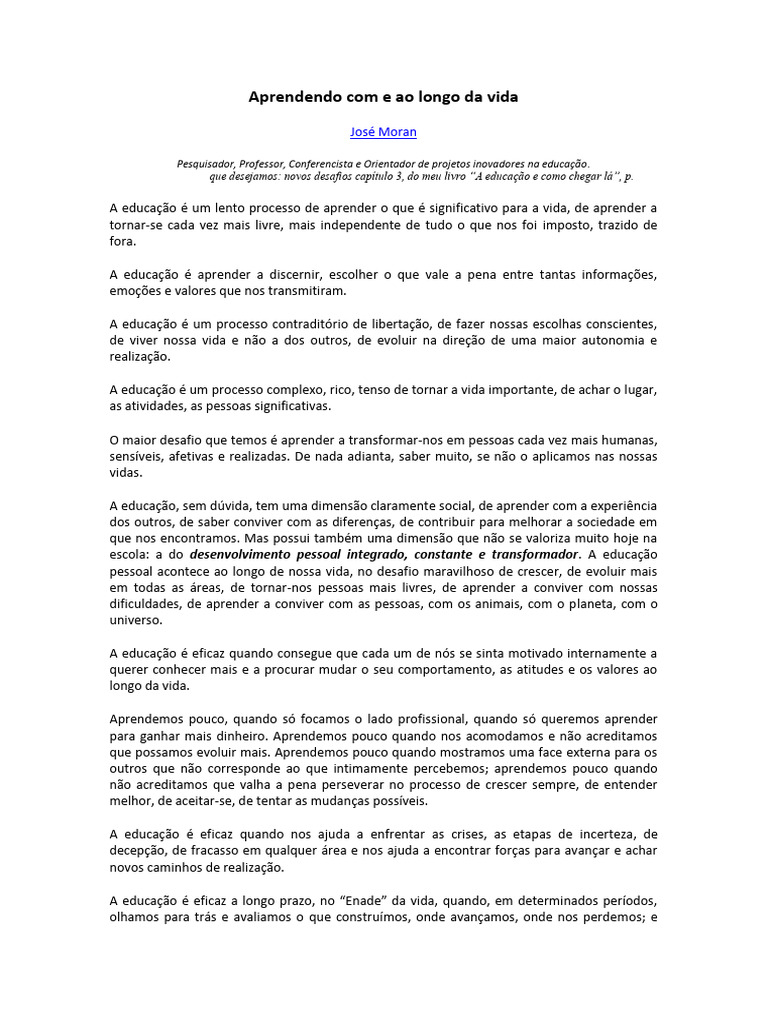 Aprendendo com e ao longo da vida

José Moran

Pesquisador, Professor, Conferencista e Orientador de projetos inovadores na educação.
que desejamos: novos desafios capítulo 3, do meu livro "A educação e como chegar lá", p.

A educação é um lento processo de aprender o que é significativo para a vida, de aprender a tornar-se cada vez mais livre, mais independente de tudo o que nos foi imposto, trazido de fora.

A educação é aprender a discernir, escolher o que vale a pena entre tantas informações, emoções e valores que nos transmitiram.

A educação é um processo contraditório de libertação, de fazer nossas escolhas conscientes, de viver nossa vida e não a dos outros, de evoluir na direção de uma maior autonomia e realização.

A educação é um processo complexo, rico, tenso de tornar a vida importante, de achar o lugar, as atividades, as pessoas significativas.

O maior desafio que temos é aprender a transformar-nos em pessoas cada vez mais humanas, sensíveis, afetivas e realizadas. De nada adianta, saber muito, se não o aplicamos nas nossas vidas.

A educação, sem dúvida, tem uma dimensão claramente social, de aprender com a experiência dos outros, de saber conviver com as diferenças, de contribuir para melhorar a sociedade em que nos encontramos. Mas possui também uma dimensão que não se valoriza muito hoje na escola: a do desenvolvimento pessoal integrado, constante e transformador. A educação pessoal acontece ao longo de nossa vida, no desafio maravilhoso de crescer, de evoluir mais em todas as áreas, de tornar-nos pessoas mais livres, de aprender a conviver com nossas dificuldades, de aprender a conviver com as pessoas, com os animais, com o planeta, com o universo.

A educação é eficaz quando consegue que cada um de nós se sinta motivado internamente a querer conhecer mais e a procurar mudar o seu comportamento, as atitudes e os valores ao longo da vida.

Aprendemos pouco, quando só focamos o lado profissional, quando só queremos aprender para ganhar mais dinheiro. Aprendemos pouco quando nos acomodamos e não acreditamos que possamos evoluir mais. Aprendemos pouco quando mostramos uma face externa para os outros que não corresponde ao que intimamente percebemos; aprendemos pouco quando não acreditamos que valha a pena perseverar no processo de crescer sempre, de entender melhor, de aceitar-se, de tentar as mudanças possíveis.

A educação é eficaz quando nos ajuda a enfrentar as crises, as etapas de incerteza, de decepção, de fracasso em qualquer área e nos ajuda a encontrar forças para avançar e achar novos caminhos de realização.

A educação é eficaz a longo prazo, no "Enade" da vida, quando, em determinados períodos, olhamos para trás e avaliamos o que construímos, onde avançamos, onde nos perdemos; e